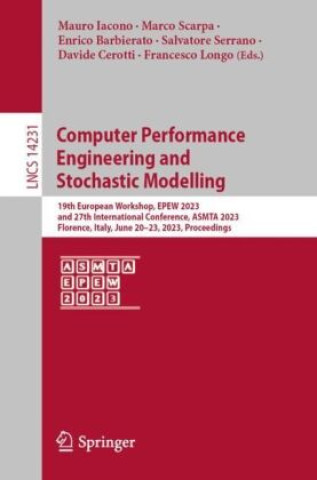 Mauro Iacono · Marco Scarpa · Enrico Barbierato · Salvatore Serrano · Davide Cerotti · Francesco Longo (Eds.)

LNCS 14231

Computer Performance Engineering and Stochastic Modelling

19th European Workshop, EPEW 2023 and 27th International Conference, ASMTA 2023 Florence, Italy, June 20–23, 2023, Proceedings

ASMTA
EPEW
2023

Springer